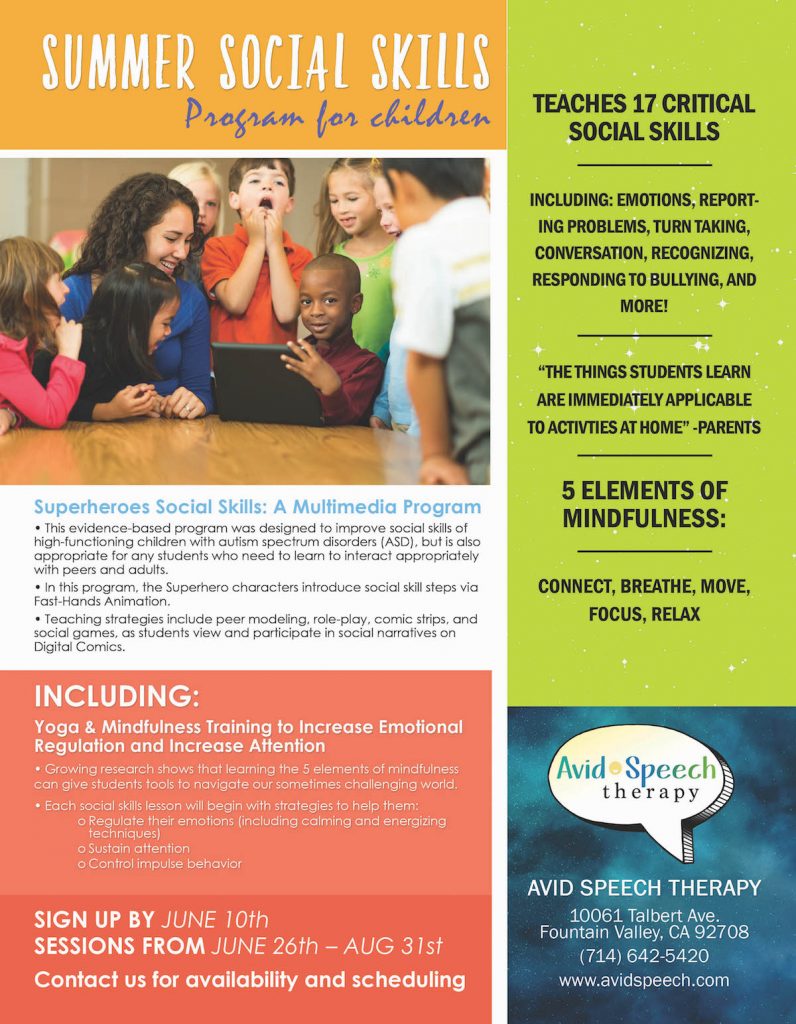 SUMMER SOCIAL SKILLS
Program for children

Superheroes Social Skills: A Multimedia Program

• This evidence-based program was designed to improve social skills of high-functioning children with autism spectrum disorders (ASD), but is also appropriate for any students who need to learn to interact appropriately with peers and adults.

• In this program, the Superhero characters introduce social skill steps via Fast-Hands Animation.

• Teaching strategies include peer modeling, role-play, comic strips, and social games, as students view and participate in social narratives on Digital Comics.

INCLUDING:

Yoga & Mindfulness Training to Increase Emotional Regulation and Increase Attention

• Growing research shows that learning the 5 elements of mindfulness can give students tools to navigate our sometimes challenging world.

• Each social skills lesson will begin with strategies to help them:
o Regulate their emotions (including calming and energizing techniques)
o Sustain attention
o Control impulse behavior

SIGN UP BY JUNE 10th
SESSIONS FROM JUNE 26th – AUG 31st
Contact us for availability and scheduling

TEACHES 17 CRITICAL SOCIAL SKILLS

INCLUDING: EMOTIONS, REPORTING PROBLEMS, TURN TAKING, CONVERSATION, RECOGNIZING, RESPONDING TO BULLYING, AND MORE!

"THE THINGS STUDENTS LEARN ARE IMMEDIATELY APPLICABLE TO ACTIVTIES AT HOME" -PARENTS

5 ELEMENTS OF MINDFULNESS:

CONNECT, BREATHE, MOVE, FOCUS, RELAX

Avid Speech
therapy

AVID SPEECH THERAPY
10061 Talbert Ave.
Fountain Valley, CA 92708
(714) 642-5420
www.avidspeech.com